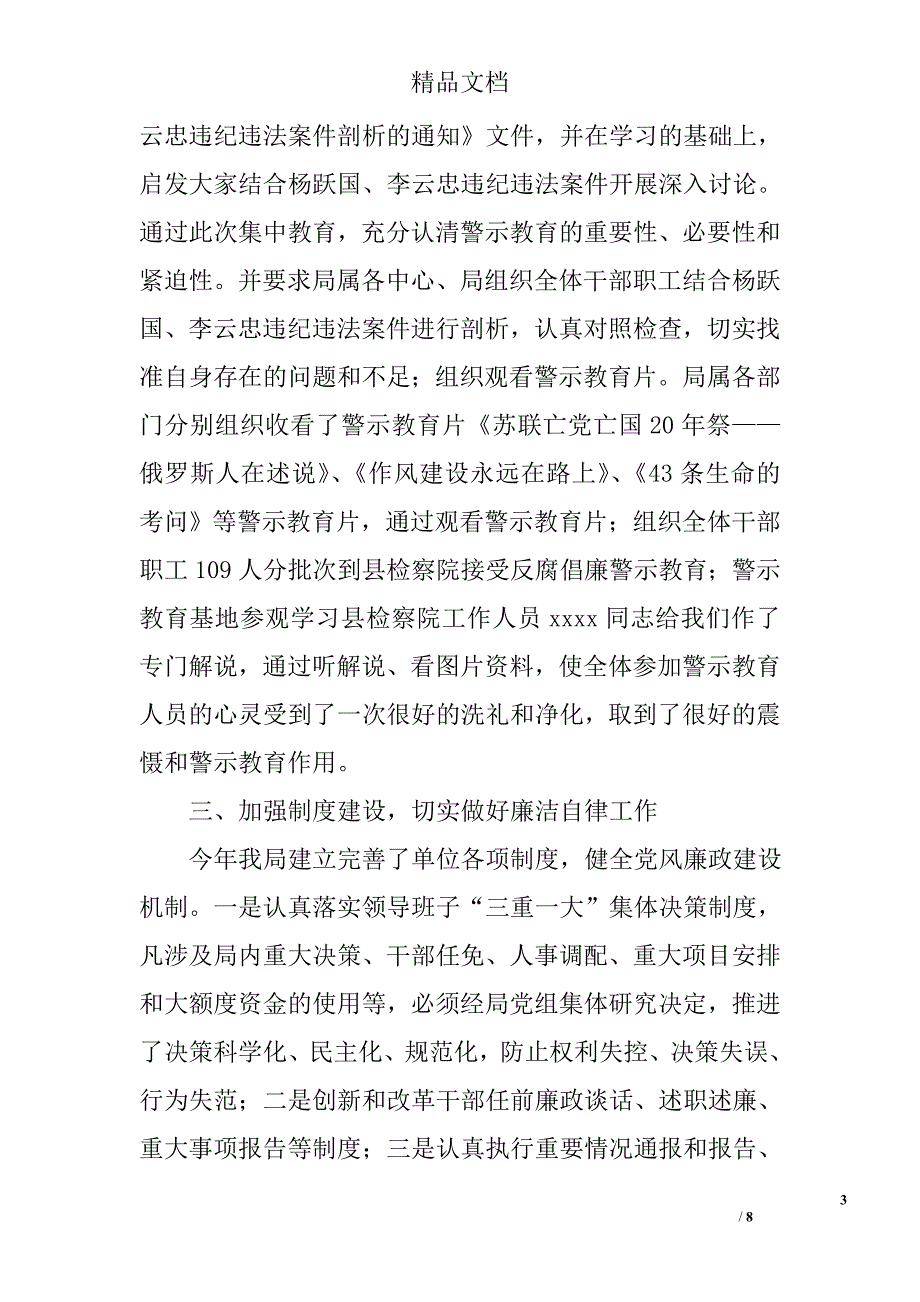 精品文档

云忠违纪违法案件剖析的通知》文件，并在学习的基础上，启发大家结合杨跃国、李云忠违纪违法案件开展深入讨论。通过此次集中教育，充分认清警示教育的重要性、必要性和紧迫性。并要求局属各中心、局组织全体干部职工结合杨跃国、李云忠违纪违法案件进行剖析，认真对照检查，切实找准自身存在的问题和不足；组织观看警示教育片。局属各部门分别组织收看了警示教育片《苏联亡党亡国20年祭——俄罗斯人在述说》、《作风建设永远在路上》、《43条生命的考问》等警示教育片，通过观看警示教育片；组织全体干部职工109人分批次到县检察院接受反腐倡廉警示教育；警示教育基地参观学习县检察院工作人员xxxx同志给我们作了专门解说，通过听解说、看图片资料，使全体参加警示教育人员的心灵受到了一次很好的洗礼和净化，取到了很好的震慑和警示教育作用。

三、加强制度建设，切实做好廉洁自律工作

今年我局建立完善了单位各项制度，健全党风廉政建设机制。一是认真落实领导班子“三重一大”集体决策制度，凡涉及局内重大决策、干部任免、人事调配、重大项目安排和大额度资金的使用等，必须经局党组集体研究决定，推进了决策科学化、民主化、规范化，防止权利失控、决策失误、行为失范；二是创新和改革干部任前廉政谈话、述职述廉、重大事项报告等制度；三是认真执行重要情况通报和报告、

3

/ 8